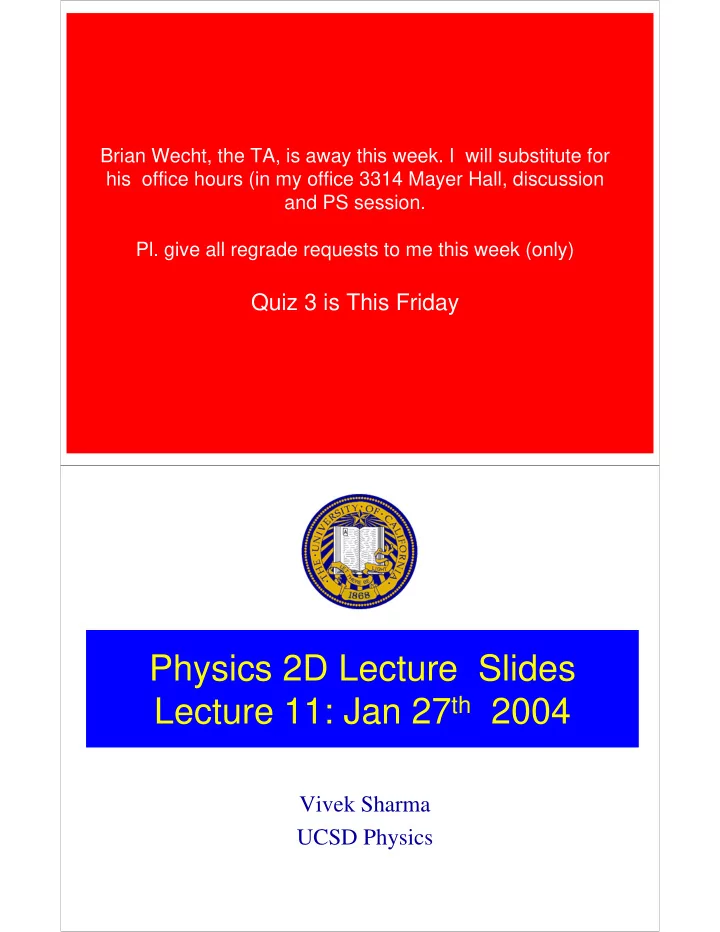 Brian Wecht, the TA, is away this week. I will substitute for his office hours (in my office 3314 Mayer Hall, discussion and PS session.

Pl. give all regrade requests to me this week (only)

Quiz 3 is This Friday

THE UNIVERSITY OF CALIFORNIA
LET THERE BE LIGHT
1868

Physics 2D Lecture Slides
Lecture 11: Jan 27$^{th}$ 2004

Vivek Sharma
UCSD Physics